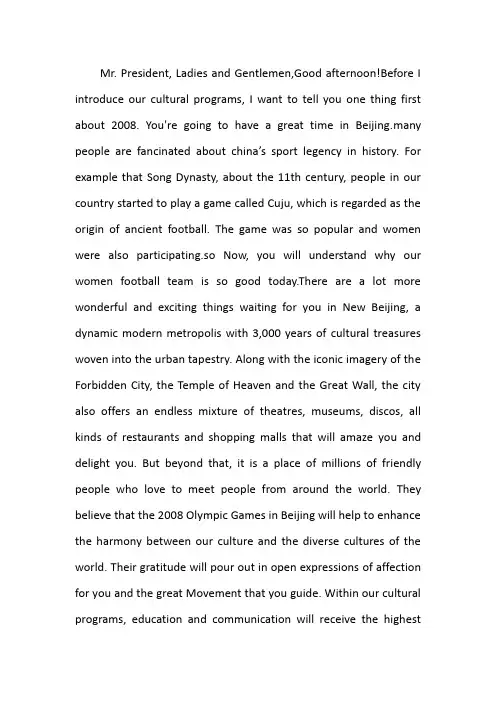 Mr. President, Ladies and Gentlemen,Good afternoon!Before I introduce our cultural programs, I want to tell you one thing first about 2008. You're going to have a great time in Beijing.many people are fancinated about china's sport legency in history. For example that Song Dynasty, about the 11th century, people in our country started to play a game called Cuju, which is regarded as the origin of ancient football. The game was so popular and women were also participating.so Now, you will understand why our women football team is so good today.There are a lot more wonderful and exciting things waiting for you in New Beijing, a dynamic modern metropolis with 3,000 years of cultural treasures woven into the urban tapestry. Along with the iconic imagery of the Forbidden City, the Temple of Heaven and the Great Wall, the city also offers an endless mixture of theatres, museums, discos, all kinds of restaurants and shopping malls that will amaze you and delight you. But beyond that, it is a place of millions of friendly people who love to meet people from around the world. They believe that the 2008 Olympic Games in Beijing will help to enhance the harmony between our culture and the diverse cultures of the world. Their gratitude will pour out in open expressions of affection for you and the great Movement that you guide. Within our cultural programs, education and communication will receive the highest